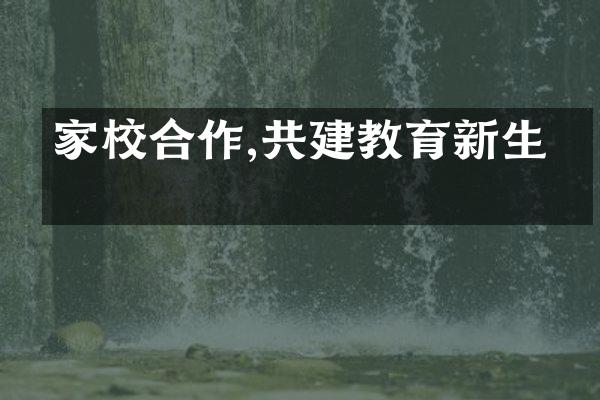 家校合作,共建教育新生